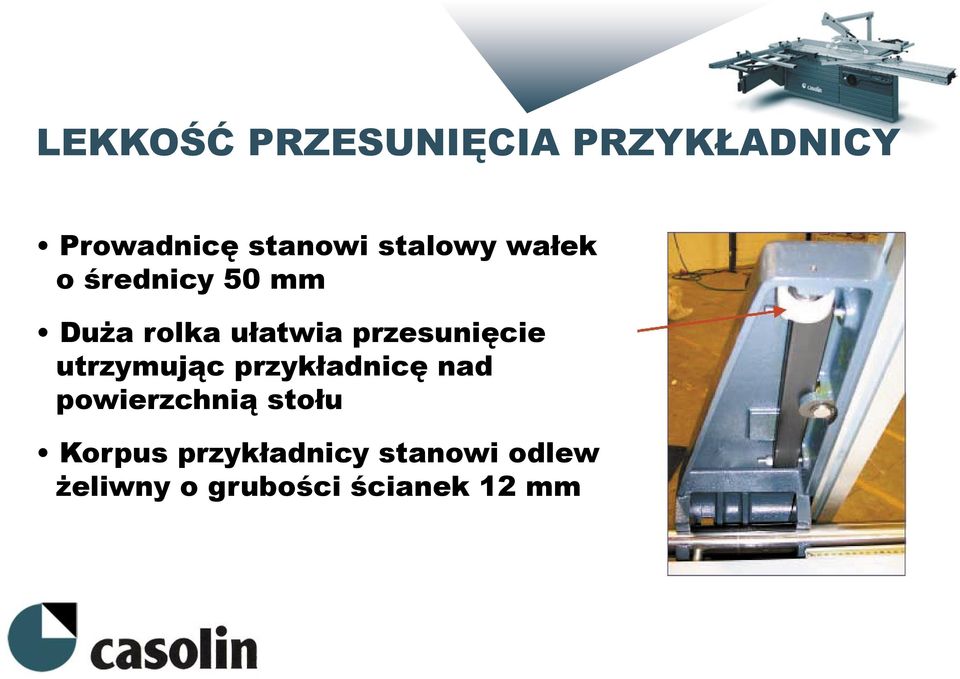 casolin

LEKKOŚĆ PRZESUNIĘCIA PRZYKŁADNICY

• Prowadnicę stanowi stalowy wałek o średnicy 50 mm

• Duża rolka ułatwia przesunięcie utrzymując przykładnicę nad powierzchnią stołu

• Korpus przykładnicy stanowi odlew żeliwny o grubości ścianek 12 mm

casolin